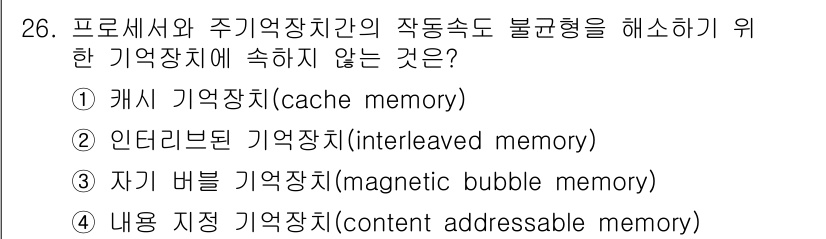 26. 프로세서와 주기억장치간의 작동속도 불균형을 해소하기 위한 기억장치에 속하지 않는 것은?

① 캐시 기억장치(cache memory)

② 인터리브된 기억장치(interleaved memory)

③ 자기 버블 기억장치(magnetic bubble memory)

④ 내용 지정 기억장치(content addressable memory)